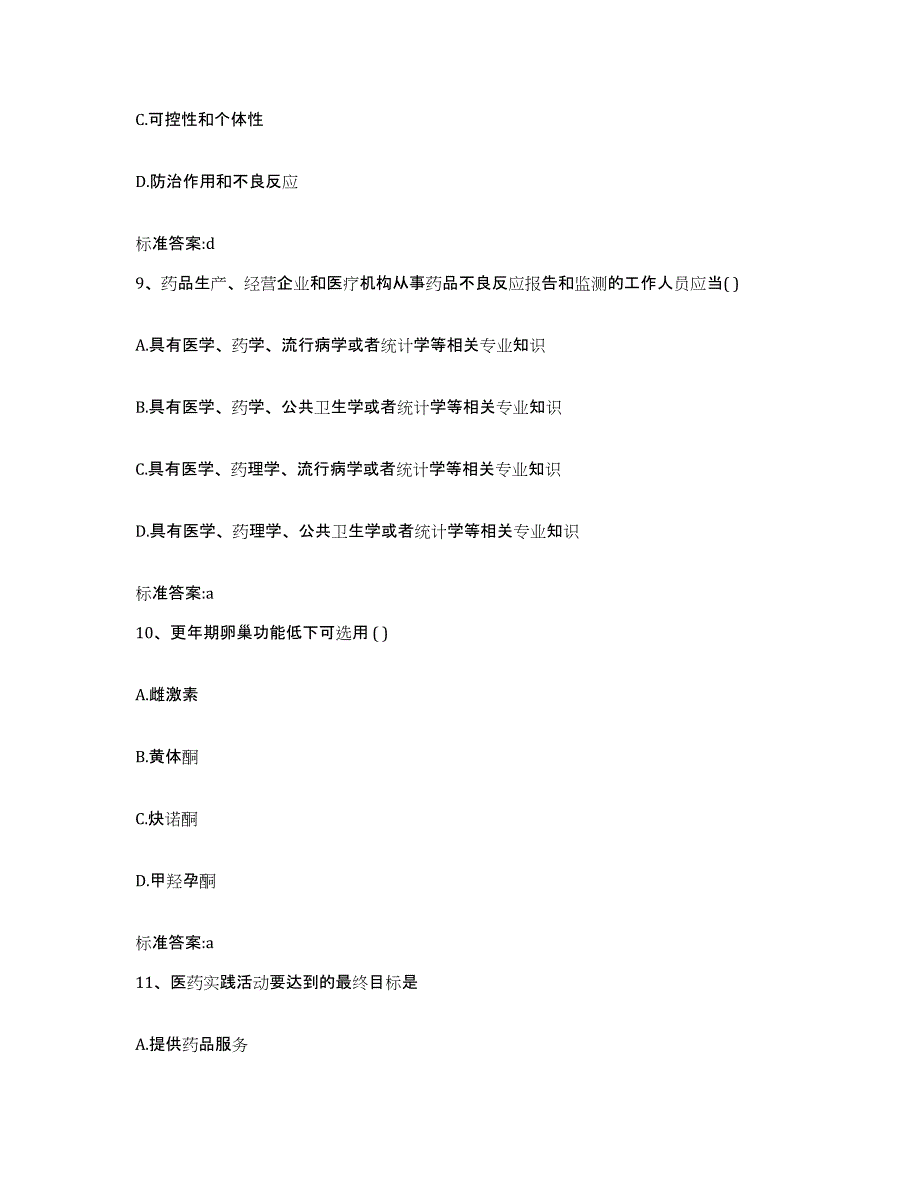 C.可控性和个体性

D.防治作用和不良反应

标准答案:d

9、药品生产、经营企业和医疗机构从事药品不良反应报告和监测的工作人员应当( )

A.具有医学、药学、流行病学或者统计学等相关专业知识

B.具有医学、药学、公共卫生学或者统计学等相关专业知识

C.具有医学、药理学、流行病学或者统计学等相关专业知识

D.具有医学、药理学、公共卫生学或者统计学等相关专业知识

标准答案:a

10、更年期卵巢功能低下可选用 ( )

A.雌激素

B.黄体酮

C.炔诺酮

D.甲羟孕酮

标准答案:a

11、医药实践活动要达到的最终目标是

A.提供药品服务